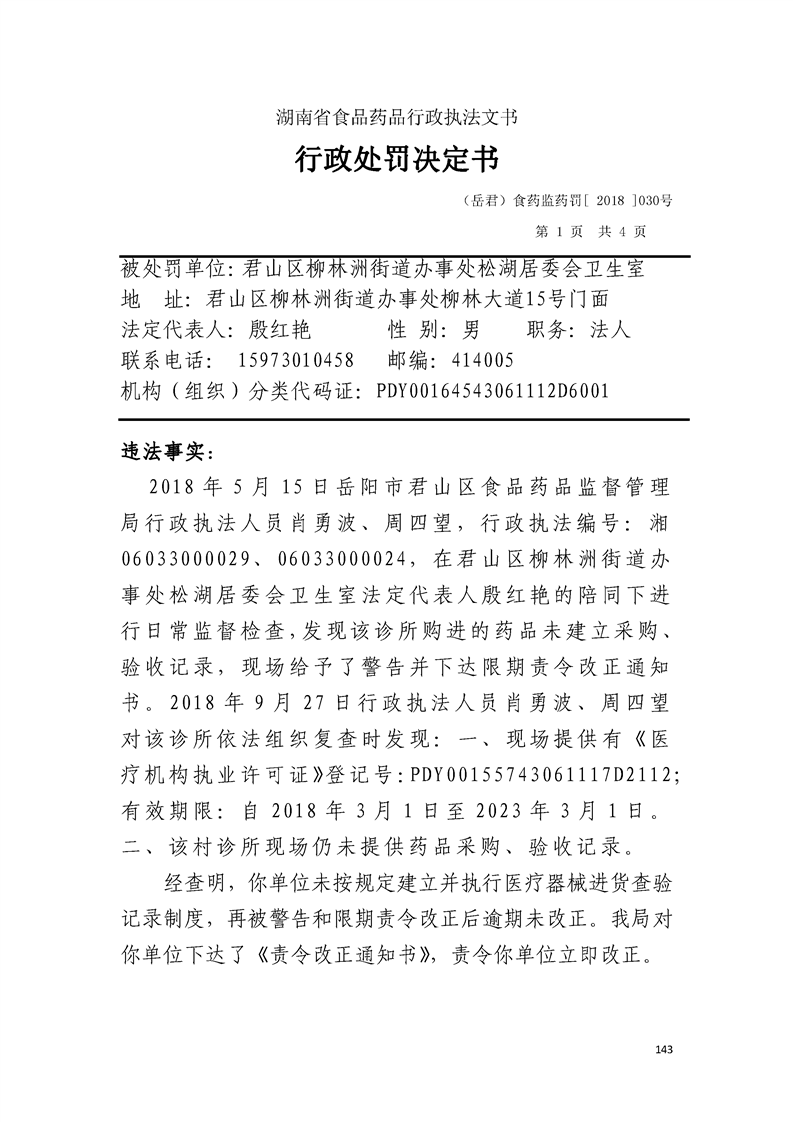 湖南省食品药品行政执法文书

行政处罚决定书

（岳君）食药监药罚[ 2018 ]030号

第 1 页 共 4 页

被处罚单位：君山区柳林洲街道办事处松湖居委会卫生室
地 址：君山区柳林洲街道办事处柳林大道15号门面
法定代表人：殷红艳 性 别：男 职务：法人
联系电话： 15973010458 邮编：414005
机构（组织）分类代码证：PDY00164543061112D6001

违法事实：

2018 年 5 月 15 日岳阳市君山区食品药品监督管理局行政执法人员肖勇波、周四望，行政执法编号：湘06033000029、06033000024，在君山区柳林洲街道办事处松湖居委会卫生室法定代表人殷红艳的陪同下进行日常监督检查，发现该诊所购进的药品未建立采购、验收记录，现场给予了警告并下达限期责令改正通知书。2018 年 9 月 27 日行政执法人员肖勇波、周四望对该诊所依法组织复查时发现：一、现场提供有《医疗机构执业许可证》登记号：PDY00155743061117D2112；有效期限：自 2018 年 3 月 1 日至 2023 年 3 月 1 日。二、该村诊所现场仍未提供药品采购、验收记录。

经查明，你单位未按规定建立并执行医疗器械进货查验记录制度，再被警告和限期责令改正后逾期未改正。我局对你单位下达了《责令改正通知书》，责令你单位立即改正。

143